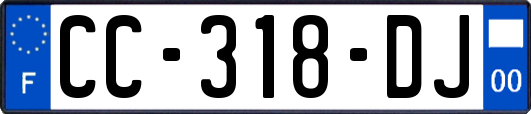 F
CC-318-DJ
00